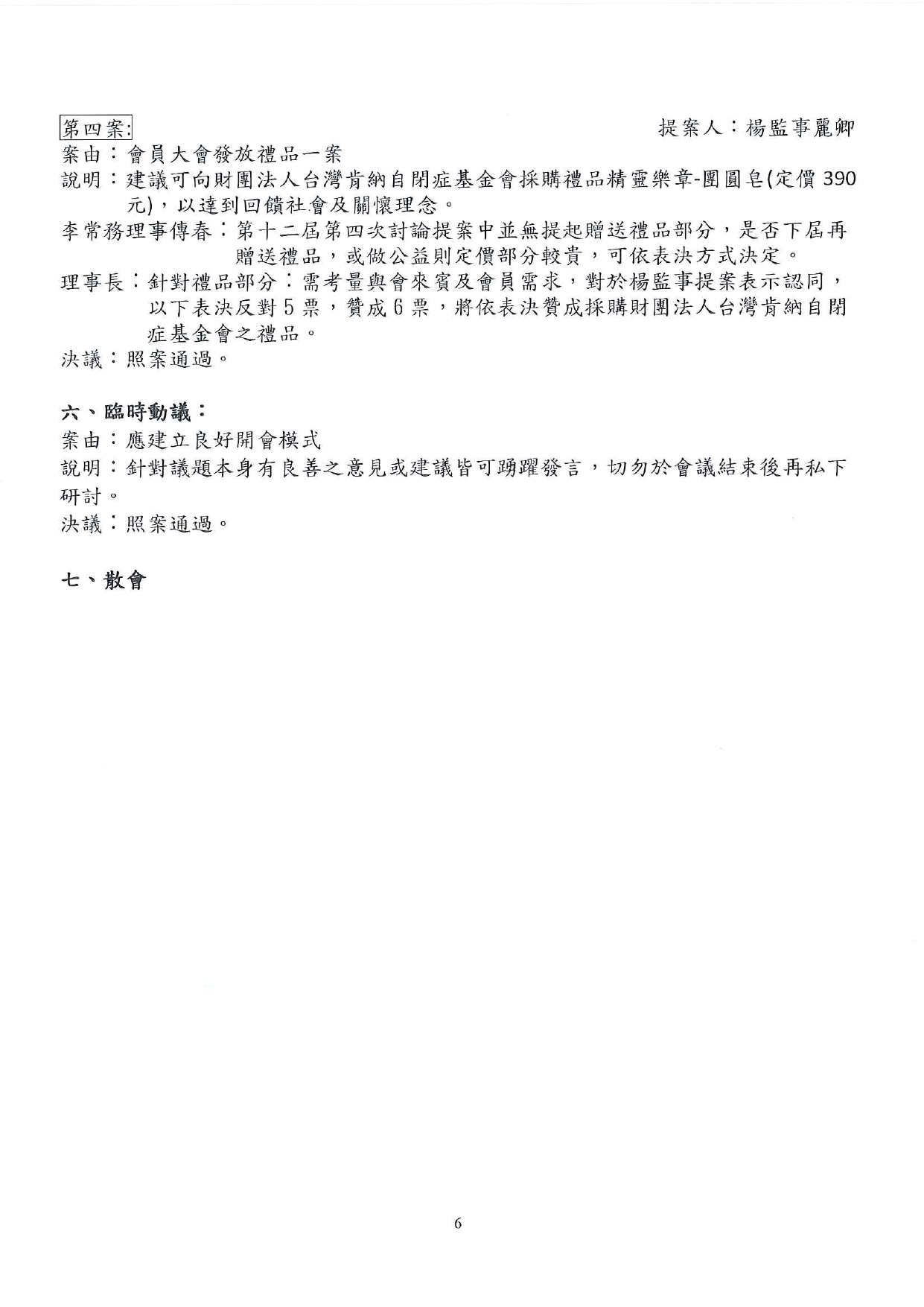 第四案:　　　　　　　　　　　　　　　　　　　　提案人：楊監事麗卿
案由：會員大會發放禮品一案
說明：建議可向財團法人台灣肯納自閉症基金會採購禮品精靈樂章-團圓皂(定價 390 元)，以達到回饋社會及關懷理念。
李常務理事傳春：第十二屆第四次討論提案中並無提起贈送禮品部分，是否下屆再贈送禮品，或做公益則定價部分較貴，可依表決方式決定。
理事長：針對禮品部分：需考量與會來賓及會員需求，對於楊監事提案表示認同，以下表決反對 5 票，贊成 6 票，將依表決贊成採購財團法人台灣肯納自閉症基金會之禮品。
決議：照案通過。

六、臨時動議：
案由：應建立良好開會模式
說明：針對議題本身有良善之意見或建議皆可踴躍發言，切勿於會議結束後再私下研討。
決議：照案通過。

七、散會

6